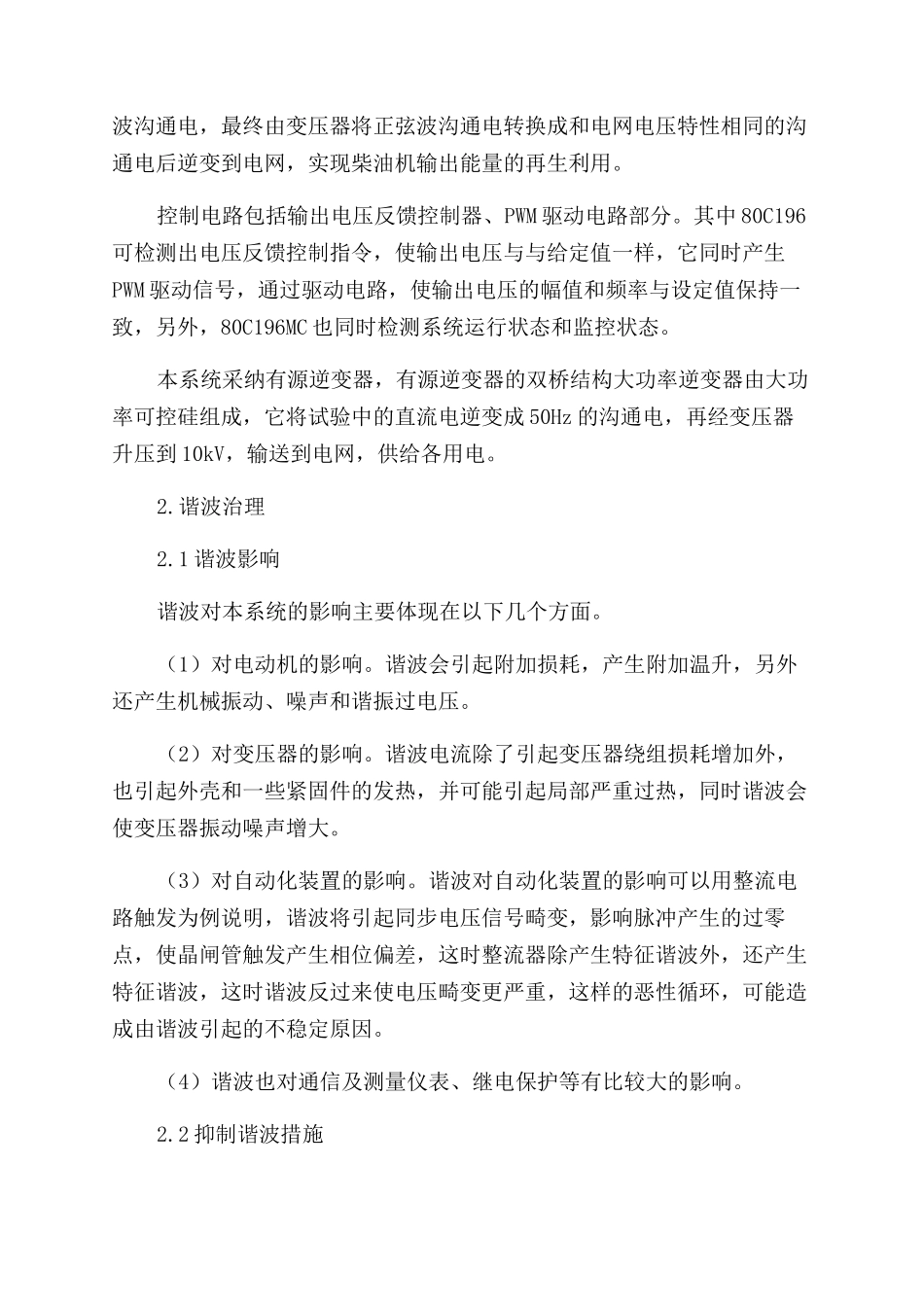 波沟通电，最终由变压器将正弦波沟通电转换成和电网电压特性相同的沟通电后逆变到电网，实现柴油机输出能量的再生利用。

控制电路包括输出电压反馈控制器、PWM 驱动电路部分。其中 80C196 可检测出电压反馈控制指令，使输出电压与与给定值一样，它同时产生 PWM 驱动信号，通过驱动电路，使输出电压的幅值和频率与设定值保持一致，另外，80C196MC 也同时检测系统运行状态和监控状态。

本系统采纳有源逆变器，有源逆变器的双桥结构大功率逆变器由大功率可控硅组成，它将试验中的直流电逆变成 50Hz 的沟通电，再经变压器升压到 10kV，输送到电网，供给各用电。

2.谐波治理

2.1 谐波影响

谐波对本系统的影响主要体现在以下几个方面。

（1）对电动机的影响。谐波会引起附加损耗，产生附加温升，另外还产生机械振动、噪声和谐振过电压。

（2）对变压器的影响。谐波电流除了引起变压器绕组损耗增加外，也引起外壳和一些紧固件的发热，并可能引起局部严重过热，同时谐波会使变压器振动噪声增大。

（3）对自动化装置的影响。谐波对自动化装置的影响可以用整流电路触发为例说明，谐波将引起同步电压信号畸变，影响脉冲产生的过零点，使晶闸管触发产生相位偏差，这时整流器除产生特征谐波外，还产生特征谐波，这时谐波反过来使电压畸变更严重，这样的恶性循环，可能造成由谐波引起的不稳定原因。

（4）谐波也对通信及测量仪表、继电保护等有比较大的影响。

2.2 抑制谐波措施